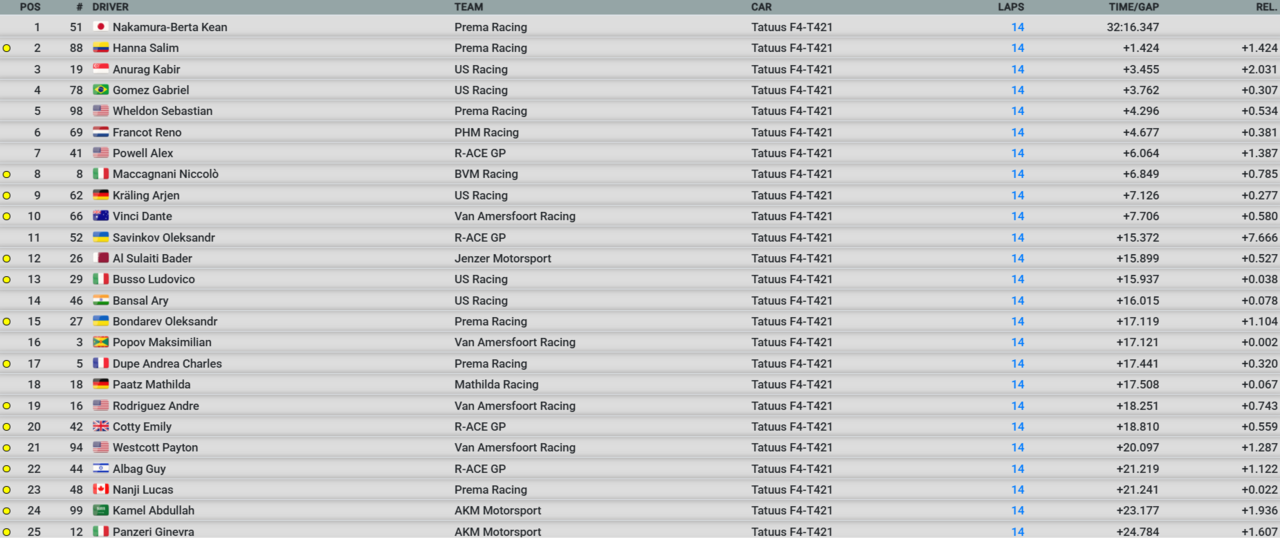 | POS | # | DRIVER | TEAM | CAR | LAPS | TIME/GAP | REL. |
|---|---|---|---|---|---|---|---|
| 1 | 51 | Nakamura-Berta Kean | Prema Racing | Tatuus F4-T421 | 14 | 32:16.347 | |
| 2 | 88 | Hanna Salim | Prema Racing | Tatuus F4-T421 | 14 | +1.424 | +1.424 |
| 3 | 19 | Anurag Kabir | US Racing | Tatuus F4-T421 | 14 | +3.455 | +2.031 |
| 4 | 78 | Gomez Gabriel | US Racing | Tatuus F4-T421 | 14 | +3.762 | +0.307 |
| 5 | 98 | Wheldon Sebastian | Prema Racing | Tatuus F4-T421 | 14 | +4.296 | +0.534 |
| 6 | 69 | Francot Reno | PHM Racing | Tatuus F4-T421 | 14 | +4.677 | +0.381 |
| 7 | 41 | Powell Alex | R-ACE GP | Tatuus F4-T421 | 14 | +6.064 | +1.387 |
| 8 | 8 | Maccagnani Niccolò | BVM Racing | Tatuus F4-T421 | 14 | +6.849 | +0.785 |
| 9 | 62 | Kräling Arjen | US Racing | Tatuus F4-T421 | 14 | +7.126 | +0.277 |
| 10 | 66 | Vinci Dante | Van Amersfoort Racing | Tatuus F4-T421 | 14 | +7.706 | +0.580 |
| 11 | 52 | Savinkov Oleksandr | R-ACE GP | Tatuus F4-T421 | 14 | +15.372 | +7.666 |
| 12 | 26 | Al Sulaiti Bader | Jenzer Motorsport | Tatuus F4-T421 | 14 | +15.899 | +0.527 |
| 13 | 29 | Busso Ludovico | US Racing | Tatuus F4-T421 | 14 | +15.937 | +0.038 |
| 14 | 46 | Bansal Ary | US Racing | Tatuus F4-T421 | 14 | +16.015 | +0.078 |
| 15 | 27 | Bondarev Oleksandr | Prema Racing | Tatuus F4-T421 | 14 | +17.119 | +1.104 |
| 16 | 3 | Popov Maksimilian | Van Amersfoort Racing | Tatuus F4-T421 | 14 | +17.121 | +0.002 |
| 17 | 5 | Dupe Andrea Charles | Prema Racing | Tatuus F4-T421 | 14 | +17.441 | +0.320 |
| 18 | 18 | Paatz Mathilda | Mathilda Racing | Tatuus F4-T421 | 14 | +17.508 | +0.067 |
| 19 | 16 | Rodriguez Andre | Van Amersfoort Racing | Tatuus F4-T421 | 14 | +18.251 | +0.743 |
| 20 | 42 | Cotty Emily | R-ACE GP | Tatuus F4-T421 | 14 | +18.810 | +0.559 |
| 21 | 94 | Westcott Payton | Van Amersfoort Racing | Tatuus F4-T421 | 14 | +20.097 | +1.287 |
| 22 | 44 | Albag Guy | R-ACE GP | Tatuus F4-T421 | 14 | +21.219 | +1.122 |
| 23 | 48 | Nanji Lucas | Prema Racing | Tatuus F4-T421 | 14 | +21.241 | +0.022 |
| 24 | 99 | Kamel Abdullah | AKM Motorsport | Tatuus F4-T421 | 14 | +23.177 | +1.936 |
| 25 | 12 | Panzeri Ginevra | AKM Motorsport | Tatuus F4-T421 | 14 | +24.784 | +1.607 |